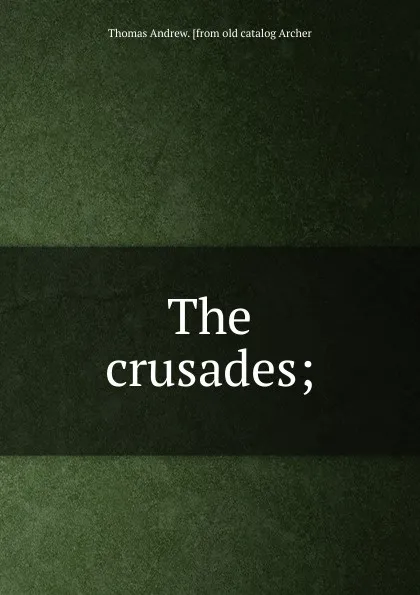 Thomas Andrew. [from old catalog Archer

The crusades;